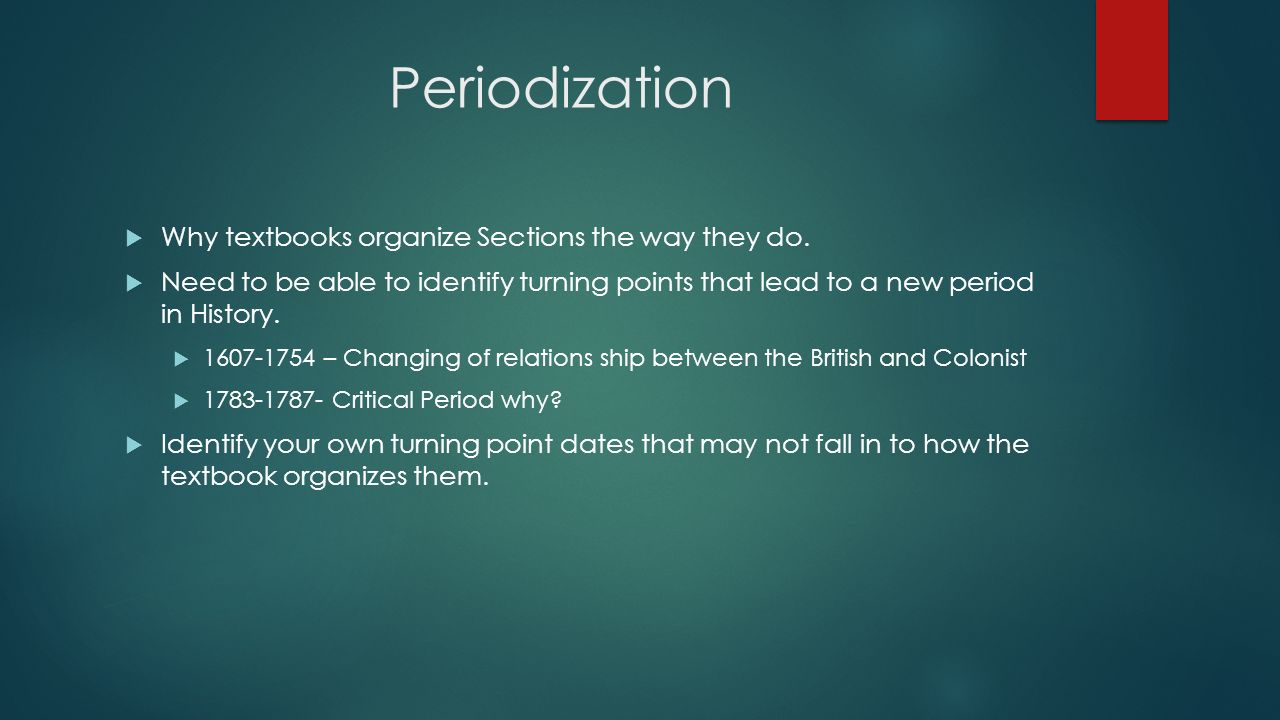 Periodization

Why textbooks organize Sections the way they do.

Need to be able to identify turning points that lead to a new period in History.

1607-1754 – Changing of relations ship between the British and Colonist

1783-1787- Critical Period why?

Identify your own turning point dates that may not fall in to how the textbook organizes them.